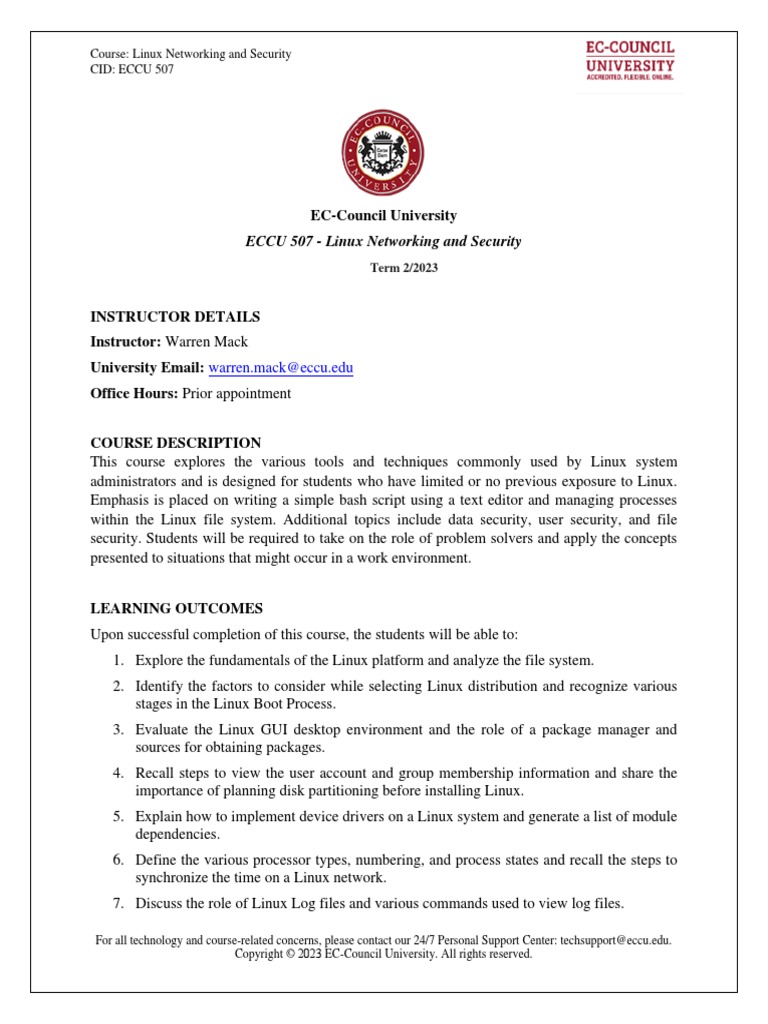 Course: Linux Networking and Security
CID: ECCU 507

EC-COUNCIL
UNIVERSITY
ACCREDITED. FLEXIBLE. ONLINE.

EC-COUNCIL UNIVERSITY

EC-Council University

ECCU 507 - Linux Networking and Security

Term 2/2023

INSTRUCTOR DETAILS

Instructor: Warren Mack

University Email: warren.mack@eccu.edu

Office Hours: Prior appointment

COURSE DESCRIPTION

This course explores the various tools and techniques commonly used by Linux system administrators and is designed for students who have limited or no previous exposure to Linux. Emphasis is placed on writing a simple bash script using a text editor and managing processes within the Linux file system. Additional topics include data security, user security, and file security. Students will be required to take on the role of problem solvers and apply the concepts presented to situations that might occur in a work environment.

LEARNING OUTCOMES

Upon successful completion of this course, the students will be able to:

1. Explore the fundamentals of the Linux platform and analyze the file system.
2. Identify the factors to consider while selecting Linux distribution and recognize various stages in the Linux Boot Process.
3. Evaluate the Linux GUI desktop environment and the role of a package manager and sources for obtaining packages.
4. Recall steps to view the user account and group membership information and share the importance of planning disk partitioning before installing Linux.
5. Explain how to implement device drivers on a Linux system and generate a list of module dependencies.
6. Define the various processor types, numbering, and process states and recall the steps to synchronize the time on a Linux network.
7. Discuss the role of Linux Log files and various commands used to view log files.

For all technology and course-related concerns, please contact our 24/7 Personal Support Center: techsupport@eccu.edu.
Copyright © 2023 EC-Council University. All rights reserved.